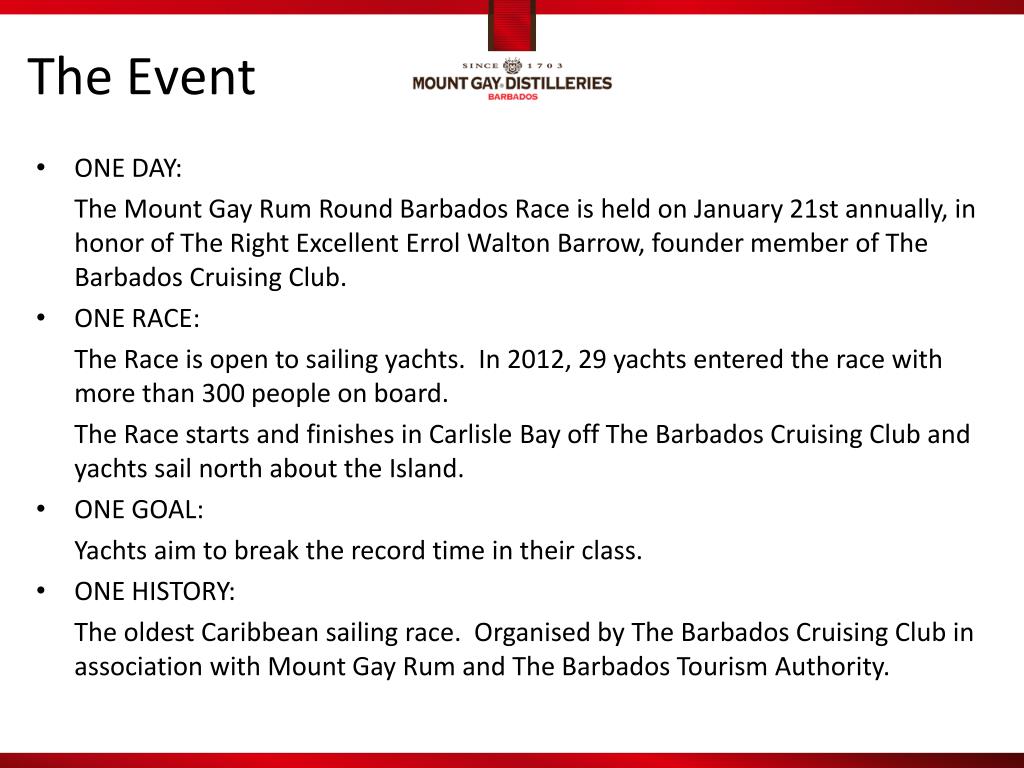 The Event

SINCE 1703
MOUNT GAY DISTILLERIES
BARBADOS

• ONE DAY:

The Mount Gay Rum Round Barbados Race is held on January 21st annually, in honor of The Right Excellent Errol Walton Barrow, founder member of The Barbados Cruising Club.

• ONE RACE:

The Race is open to sailing yachts. In 2012, 29 yachts entered the race with more than 300 people on board.

The Race starts and finishes in Carlisle Bay off The Barbados Cruising Club and yachts sail north about the Island.

• ONE GOAL:

Yachts aim to break the record time in their class.

• ONE HISTORY:

The oldest Caribbean sailing race. Organised by The Barbados Cruising Club in association with Mount Gay Rum and The Barbados Tourism Authority.